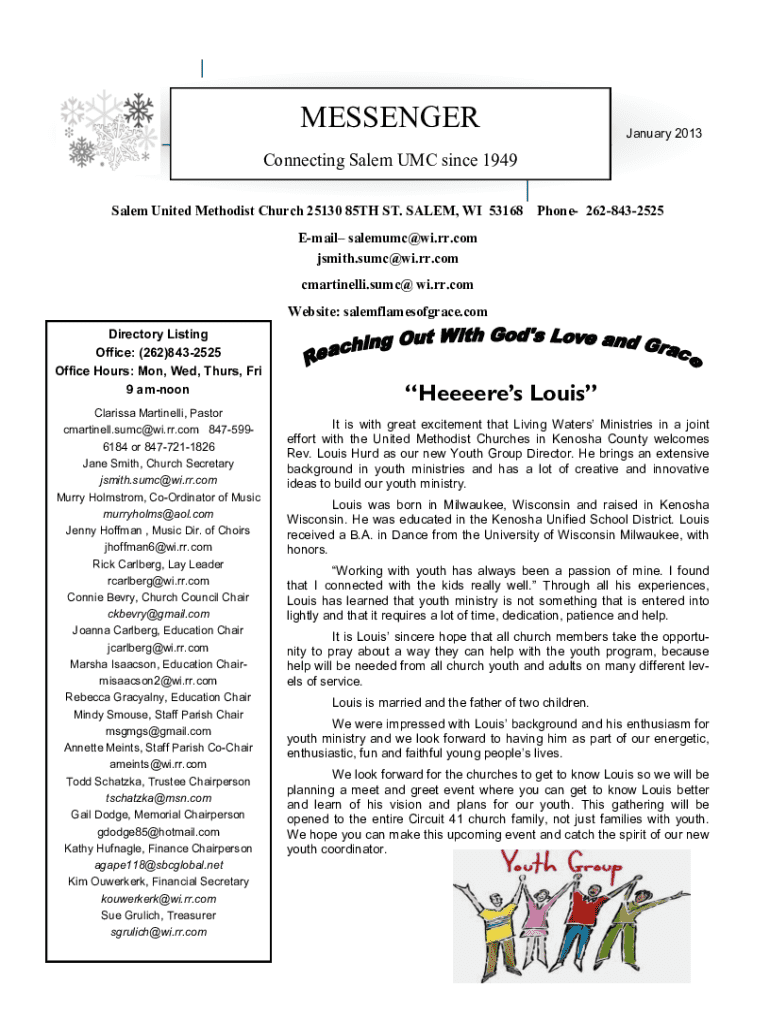 MESSENGER

January 2013

Connecting Salem UMC since 1949

Salem United Methodist Church 25130 85TH ST. SALEM, WI 53168 Phone- 262-843-2525

E-mail– salemumc@wi.rr.com

jsmith.sumc@wi.rr.com

cmartinelli.sumc@ wi.rr.com

Website: salemflamesofgrace.com

Directory Listing
Office: (262)843-2525
Office Hours: Mon, Wed, Thurs, Fri 9 am-noon

Clarissa Martinelli, Pastor
cmartinell.sumc@wi.rr.com 847-599-6184 or 847-721-1826
Jane Smith, Church Secretary
jsmith.sumc@wi.rr.com
Murry Holmstrom, Co-Ordinator of Music
murryholms@aol.com
Jenny Hoffman , Music Dir. of Choirs
jhoffman6@wi.rr.com
Rick Carlberg, Lay Leader
rcarlberg@wi.rr.com
Connie Bevry, Church Council Chair
ckbevry@gmail.com
Joanna Carlberg, Education Chair
jcarlberg@wi.rr.com
Marsha Isaacson, Education Chair-
misaacson2@wi.rr.com
Rebecca Gracyalny, Education Chair
Mindy Smouse, Staff Parish Chair
msgmgs@gmail.com
Annette Meints, Staff Parish Co-Chair
ameints@wi.rr.com
Todd Schatzka, Trustee Chairperson
tschatzka@msn.com
Gail Dodge, Memorial Chairperson
gdodge85@hotmail.com
Kathy Hufnagle, Finance Chairperson
agape118@sbcglobal.net
Kim Ouwerkerk, Financial Secretary
kouwerkerk@wi.rr.com
Sue Grulich, Treasurer
sgrulich@wi.rr.com

Reaching Out With God's Love and Grace

“Heeeere’s Louis”

It is with great excitement that Living Waters’ Ministries in a joint effort with the United Methodist Churches in Kenosha County welcomes Rev. Louis Hurd as our new Youth Group Director. He brings an extensive background in youth ministries and has a lot of creative and innovative ideas to build our youth ministry.

Louis was born in Milwaukee, Wisconsin and raised in Kenosha Wisconsin. He was educated in the Kenosha Unified School District. Louis received a B.A. in Dance from the University of Wisconsin Milwaukee, with honors.

“Working with youth has always been a passion of mine. I found that I connected with the kids really well.” Through all his experiences, Louis has learned that youth ministry is not something that is entered into lightly and that it requires a lot of time, dedication, patience and help.

It is Louis’ sincere hope that all church members take the opportunity to pray about a way they can help with the youth program, because help will be needed from all church youth and adults on many different levels of service.

Louis is married and the father of two children.

We were impressed with Louis’ background and his enthusiasm for youth ministry and we look forward to having him as part of our energetic, enthusiastic, fun and faithful young people’s lives.

We look forward for the churches to get to know Louis so we will be planning a meet and greet event where you can get to know Louis better and learn of his vision and plans for our youth. This gathering will be opened to the entire Circuit 41 church family, not just families with youth. We hope you can make this upcoming event and catch the spirit of our new youth coordinator.

Youth Group